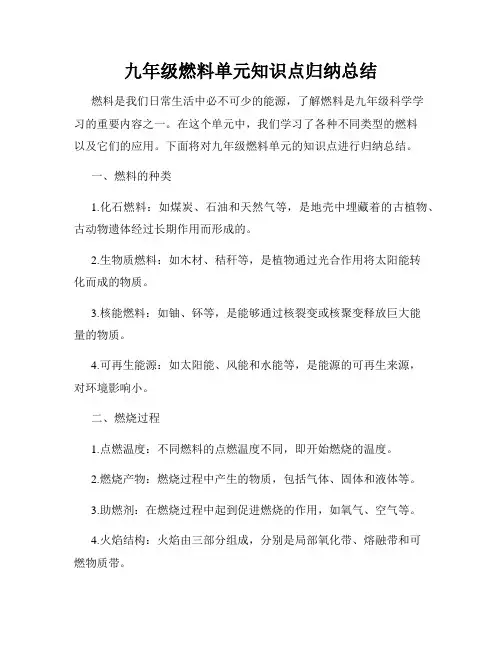 九年级燃料单元知识点归纳总结

燃料是我们日常生活中必不可少的能源，了解燃料是九年级科学学习的重要内容之一。在这个单元中，我们学习了各种不同类型的燃料以及它们的应用。下面将对九年级燃料单元的知识点进行归纳总结。

一、燃料的种类

1.化石燃料：如煤炭、石油和天然气等，是地壳中埋藏着的古植物、古动物遗体经过长期作用而形成的。

2.生物质燃料：如木材、秸秆等，是植物通过光合作用将太阳能转化而成的物质。

3.核能燃料：如铀、钚等，是能够通过核裂变或核聚变释放巨大能量的物质。

4.可再生能源：如太阳能、风能和水能等，是能源的可再生来源，对环境影响小。

二、燃烧过程

1.点燃温度：不同燃料的点燃温度不同，即开始燃烧的温度。

2.燃烧产物：燃烧过程中产生的物质，包括气体、固体和液体等。

3.助燃剂：在燃烧过程中起到促进燃烧的作用，如氧气、空气等。

4.火焰结构：火焰由三部分组成，分别是局部氧化带、熔融带和可燃物质带。